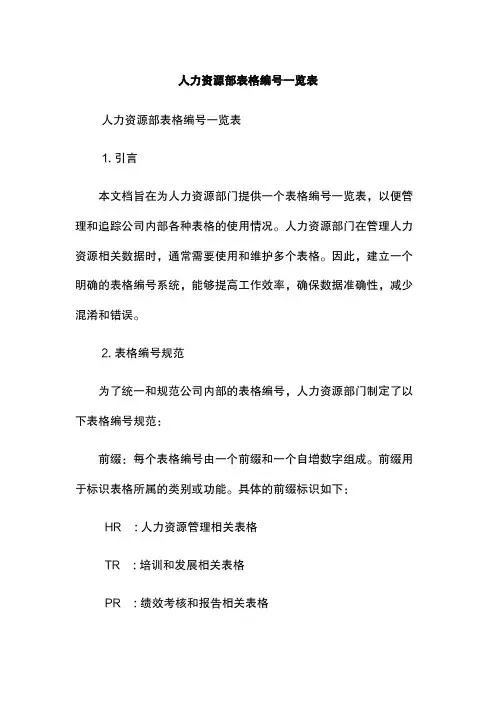 人力资源部表格编号一览表

人力资源部表格编号一览表

1. 引言

本文档旨在为人力资源部门提供一个表格编号一览表，以便管理和追踪公司内部各种表格的使用情况。人力资源部门在管理人力资源相关数据时，通常需要使用和维护多个表格。因此，建立一个明确的表格编号系统，能够提高工作效率，确保数据准确性，减少混淆和错误。

2. 表格编号规范

为了统一和规范公司内部的表格编号，人力资源部门制定了以下表格编号规范：

前缀：每个表格编号由一个前缀和一个自增数字组成。前缀用于标识表格所属的类别或功能。具体的前缀标识如下：

HR ：人力资源管理相关表格

TR ：培训和发展相关表格

PR ：绩效考核和报告相关表格